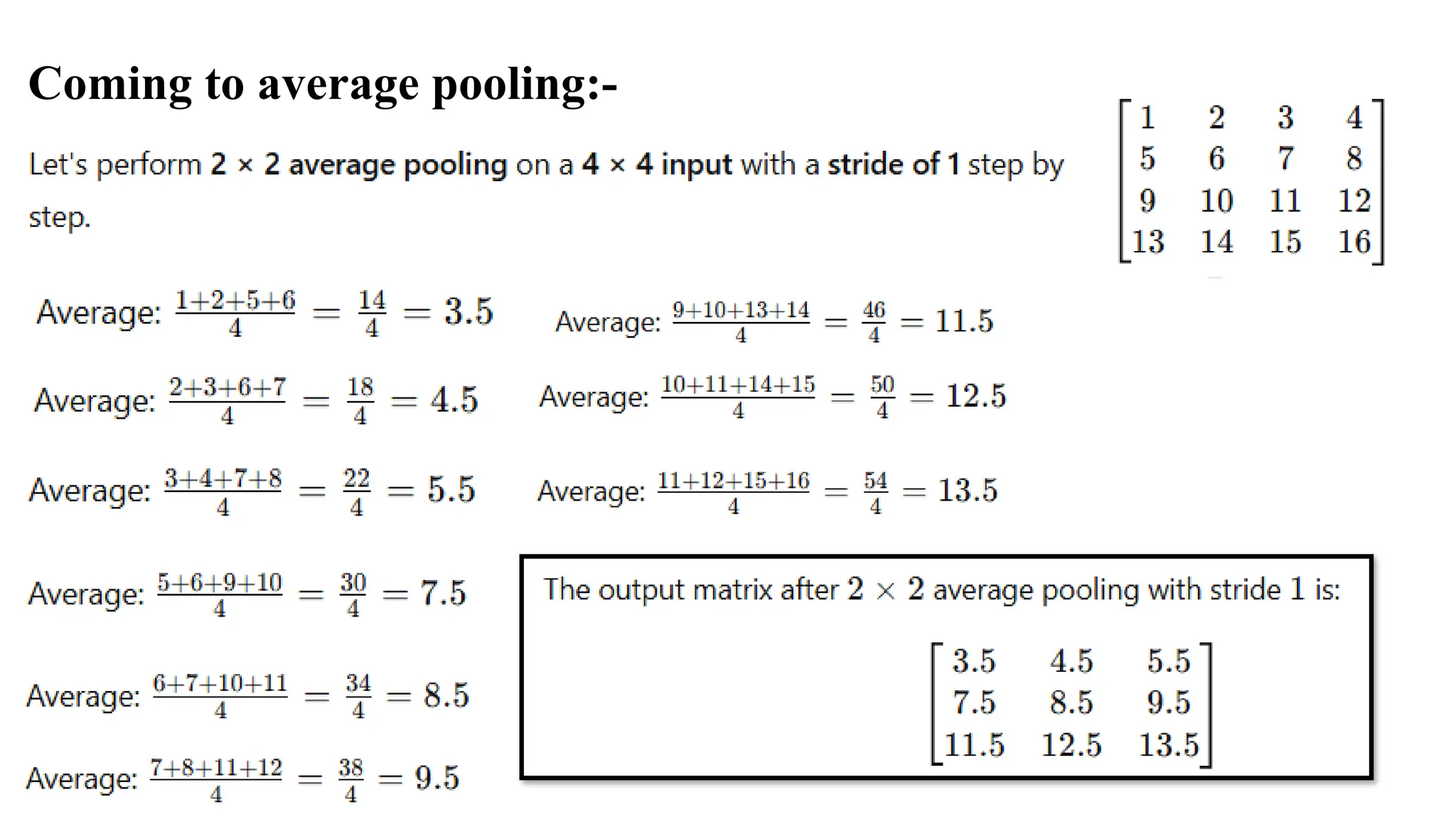 Coming to average pooling:-

Let's perform 2 × 2 average pooling on a 4 × 4 input with a stride of 1 step by step.

$\begin{bmatrix} 1 & 2 & 3 & 4 \\ 5 & 6 & 7 & 8 \\ 9 & 10 & 11 & 12 \\ 13 & 14 & 15 & 16 \end{bmatrix}$

Average: $\frac{1+2+5+6}{4} = \frac{14}{4} = 3.5$

Average: $\frac{2+3+6+7}{4} = \frac{18}{4} = 4.5$

Average: $\frac{3+4+7+8}{4} = \frac{22}{4} = 5.5$

Average: $\frac{5+6+9+10}{4} = \frac{30}{4} = 7.5$

Average: $\frac{6+7+10+11}{4} = \frac{34}{4} = 8.5$

Average: $\frac{7+8+11+12}{4} = \frac{38}{4} = 9.5$

Average: $\frac{9+10+13+14}{4} = \frac{46}{4} = 11.5$

Average: $\frac{10+11+14+15}{4} = \frac{50}{4} = 12.5$

Average: $\frac{11+12+15+16}{4} = \frac{54}{4} = 13.5$

The output matrix after $2 \times 2$ average pooling with stride $1$ is:

$\begin{bmatrix} 3.5 & 4.5 & 5.5 \\ 7.5 & 8.5 & 9.5 \\ 11.5 & 12.5 & 13.5 \end{bmatrix}$